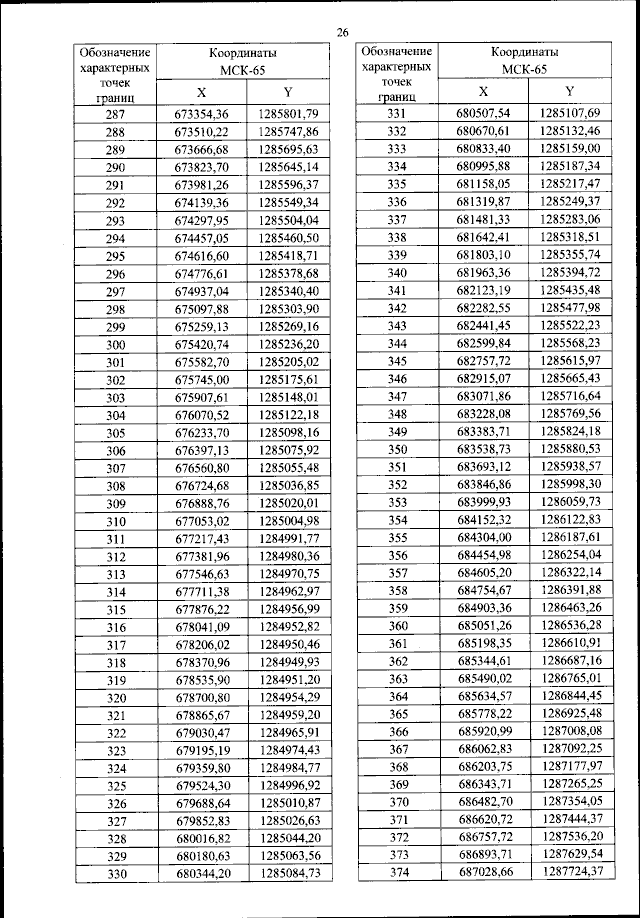 26

| Обозначение характерных точек границ | Координаты МСК-65 X | Координаты МСК-65 Y |
|---|---|---|
| 287 | 673354,36 | 1285801,79 |
| 288 | 673510,22 | 1285747,86 |
| 289 | 673666,68 | 1285695,63 |
| 290 | 673823,70 | 1285645,14 |
| 291 | 673981,26 | 1285596,37 |
| 292 | 674139,36 | 1285549,34 |
| 293 | 674297,95 | 1285504,04 |
| 294 | 674457,05 | 1285460,50 |
| 295 | 674616,60 | 1285418,71 |
| 296 | 674776,61 | 1285378,68 |
| 297 | 674937,04 | 1285340,40 |
| 298 | 675097,88 | 1285303,90 |
| 299 | 675259,13 | 1285269,16 |
| 300 | 675420,74 | 1285236,20 |
| 301 | 675582,70 | 1285205,02 |
| 302 | 675745,00 | 1285175,61 |
| 303 | 675907,61 | 1285148,01 |
| 304 | 676070,52 | 1285122,18 |
| 305 | 676233,70 | 1285098,16 |
| 306 | 676397,13 | 1285075,92 |
| 307 | 676560,80 | 1285055,48 |
| 308 | 676724,68 | 1285036,85 |
| 309 | 676888,76 | 1285020,01 |
| 310 | 677053,02 | 1285004,98 |
| 311 | 677217,43 | 1284991,77 |
| 312 | 677381,96 | 1284980,36 |
| 313 | 677546,63 | 1284970,75 |
| 314 | 677711,38 | 1284962,97 |
| 315 | 677876,22 | 1284956,99 |
| 316 | 678041,09 | 1284952,82 |
| 317 | 678206,02 | 1284950,46 |
| 318 | 678370,96 | 1284949,93 |
| 319 | 678535,90 | 1284951,20 |
| 320 | 678700,80 | 1284954,29 |
| 321 | 678865,67 | 1284959,20 |
| 322 | 679030,47 | 1284965,91 |
| 323 | 679195,19 | 1284974,43 |
| 324 | 679359,80 | 1284984,77 |
| 325 | 679524,30 | 1284996,92 |
| 326 | 679688,64 | 1285010,87 |
| 327 | 679852,83 | 1285026,63 |
| 328 | 680016,82 | 1285044,20 |
| 329 | 680180,63 | 1285063,56 |
| 330 | 680344,20 | 1285084,73 |

| Обозначение характерных точек границ | Координаты МСК-65 X | Координаты МСК-65 Y |
|---|---|---|
| 331 | 680507,54 | 1285107,69 |
| 332 | 680670,61 | 1285132,46 |
| 333 | 680833,40 | 1285159,00 |
| 334 | 680995,88 | 1285187,34 |
| 335 | 681158,05 | 1285217,47 |
| 336 | 681319,87 | 1285249,37 |
| 337 | 681481,33 | 1285283,06 |
| 338 | 681642,41 | 1285318,51 |
| 339 | 681803,10 | 1285355,74 |
| 340 | 681963,36 | 1285394,72 |
| 341 | 682123,19 | 1285435,48 |
| 342 | 682282,55 | 1285477,98 |
| 343 | 682441,45 | 1285522,23 |
| 344 | 682599,84 | 1285568,23 |
| 345 | 682757,72 | 1285615,97 |
| 346 | 682915,07 | 1285665,43 |
| 347 | 683071,86 | 1285716,64 |
| 348 | 683228,08 | 1285769,56 |
| 349 | 683383,71 | 1285824,18 |
| 350 | 683538,73 | 1285880,53 |
| 351 | 683693,12 | 1285938,57 |
| 352 | 683846,86 | 1285998,30 |
| 353 | 683999,93 | 1286059,73 |
| 354 | 684152,32 | 1286122,83 |
| 355 | 684304,00 | 1286187,61 |
| 356 | 684454,98 | 1286254,04 |
| 357 | 684605,20 | 1286322,14 |
| 358 | 684754,67 | 1286391,88 |
| 359 | 684903,36 | 1286463,26 |
| 360 | 685051,26 | 1286536,28 |
| 361 | 685198,35 | 1286610,91 |
| 362 | 685344,61 | 1286687,16 |
| 363 | 685490,02 | 1286765,01 |
| 364 | 685634,57 | 1286844,45 |
| 365 | 685778,22 | 1286925,48 |
| 366 | 685920,99 | 1287008,08 |
| 367 | 686062,83 | 1287092,25 |
| 368 | 686203,75 | 1287177,97 |
| 369 | 686343,71 | 1287265,25 |
| 370 | 686482,70 | 1287354,05 |
| 371 | 686620,72 | 1287444,37 |
| 372 | 686757,72 | 1287536,20 |
| 373 | 686893,71 | 1287629,54 |
| 374 | 687028,66 | 1287724,37 |